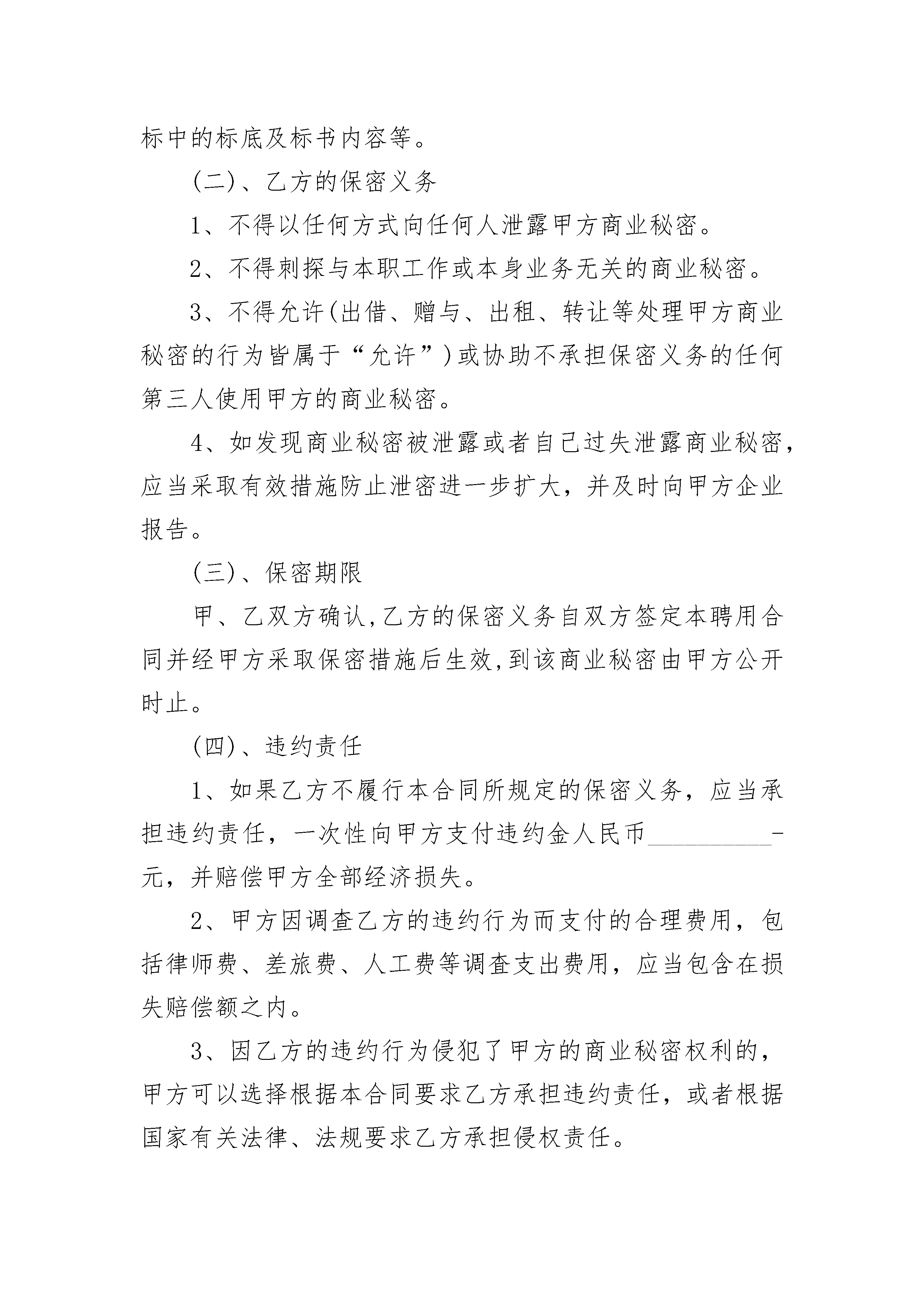 标中的标底及标书内容等。

(二)、乙方的保密义务

1、不得以任何方式向任何人泄露甲方商业秘密。

2、不得刺探与本职工作或本身业务无关的商业秘密。

3、不得允许(出借、赠与、出租、转让等处理甲方商业秘密的行为皆属于“允许”)或协助不承担保密义务的任何第三人使用甲方的商业秘密。

4、如发现商业秘密被泄露或者自己过失泄露商业秘密，应当采取有效措施防止泄密进一步扩大，并及时向甲方企业报告。

(三)、保密期限

甲、乙双方确认,乙方的保密义务自双方签定本聘用合同并经甲方采取保密措施后生效,到该商业秘密由甲方公开时止。

(四)、违约责任

1、如果乙方不履行本合同所规定的保密义务，应当承担违约责任，一次性向甲方支付违约金人民币__________-元，并赔偿甲方全部经济损失。

2、甲方因调查乙方的违约行为而支付的合理费用，包括律师费、差旅费、人工费等调查支出费用，应当包含在损失赔偿额之内。

3、因乙方的违约行为侵犯了甲方的商业秘密权利的，甲方可以选择根据本合同要求乙方承担违约责任，或者根据国家有关法律、法规要求乙方承担侵权责任。